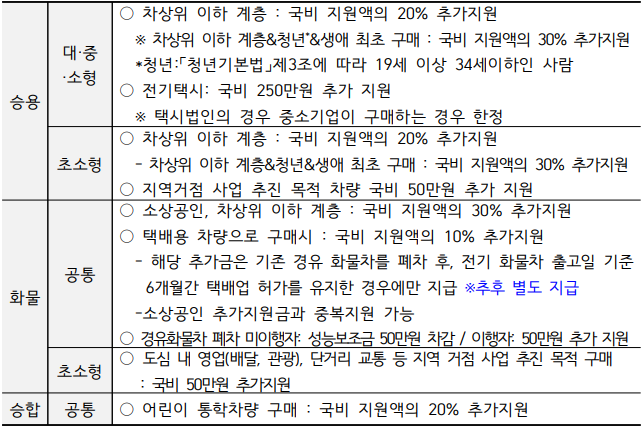 | 승용 | 대·중·소형 | ○ 차상위 이하 계층 : 국비 지원액의 20% 추가지원 ※ 차상위 이하 계층&청년*&생애 최초 구매 : 국비 지원액의 30% 추가지원 *청년:「청년기본법」제3조에 따라 19세 이상 34세이하인 사람 ○ 전기택시: 국비 250만원 추가 지원 ※ 택시법인의 경우 중소기업이 구매하는 경우 한정 |
|---|---|---|
| | 초소형 | ○ 차상위 이하 계층 : 국비 지원액의 20% 추가지원 - 차상위 이하 계층&청년&생애 최초 구매 : 국비 지원액의 30% 추가지원 ○ 지역거점 사업 추진 목적 차량 국비 50만원 추가 지원 |
| 화물 | 공통 | ○ 소상공인, 차상위 이하 계층 : 국비 지원액의 30% 추가지원 ○ 택배용 차량으로 구매시 : 국비 지원액의 10% 추가지원 - 해당 추가금은 기존 경유 화물차를 폐차 후, 전기 화물차 출고일 기준 6개월간 택배업 허가를 유지한 경우에만 지급 ※추후 별도 지급 -소상공인 추가지원금과 중복지원 가능 ○ 경유화물차 폐차 미이행자: 성능보조금 50만원 차감 / 이행자: 50만원 추가 지원 |
| | 초소형 | ○ 도심 내 영업(배달, 관광), 단거리 교통 등 지역 거점 사업 추진 목적 구매 : 국비 50만원 추가지원 |
| 승합 | 공통 | ○ 어린이 통학차량 구매 : 국비 지원액의 20% 추가지원 |